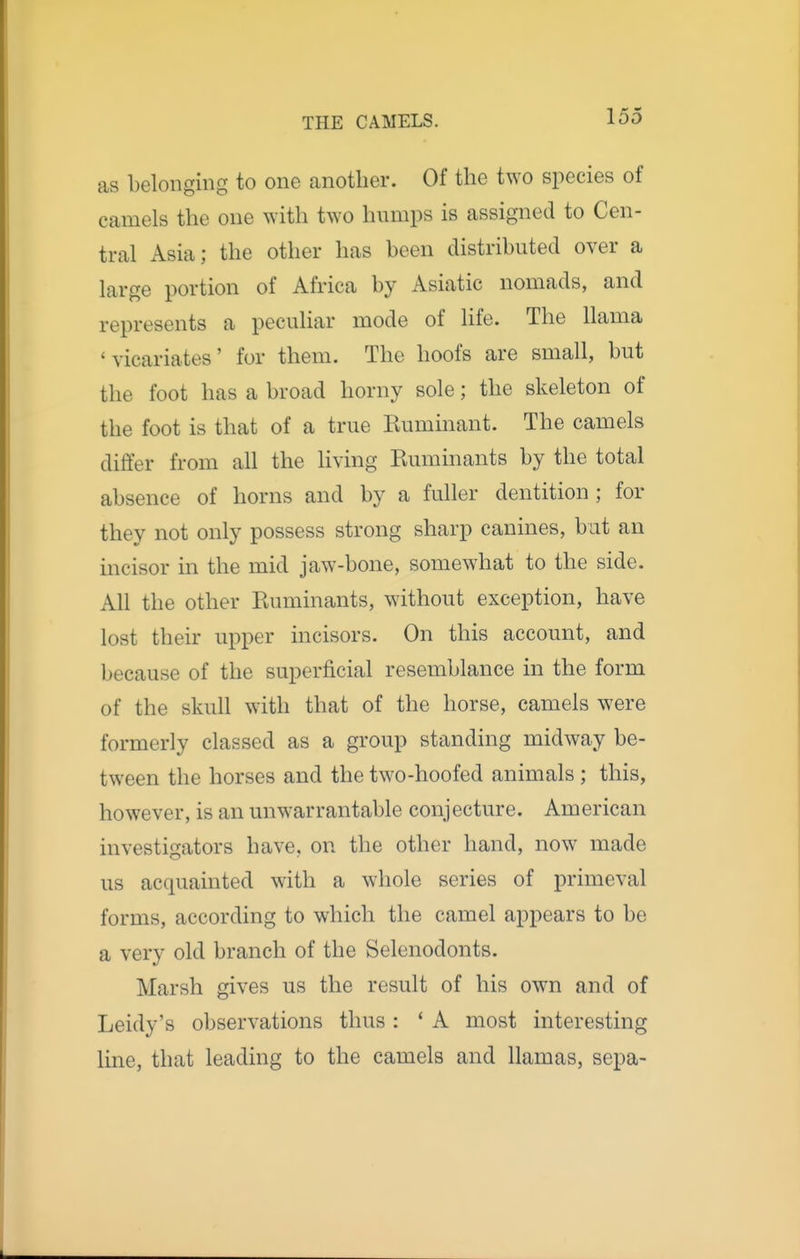 THE CAMELS. 155

as belonging to one another. Of the two species of camels the one with two humps is assigned to Central Asia; the other has been distributed over a large portion of Africa by Asiatic nomads, and represents a peculiar mode of life. The llama 'vicariates' for them. The hoofs are small, but the foot has a broad horny sole; the skeleton of the foot is that of a true Ruminant. The camels differ from all the living Ruminants by the total absence of horns and by a fuller dentition; for they not only possess strong sharp canines, but an incisor in the mid jaw-bone, somewhat to the side. All the other Ruminants, without exception, have lost their upper incisors. On this account, and because of the superficial resemblance in the form of the skull with that of the horse, camels were formerly classed as a group standing midway between the horses and the two-hoofed animals; this, however, is an unwarrantable conjecture. American investigators have, on the other hand, now made us acquainted with a whole series of primeval forms, according to which the camel appears to be a very old branch of the Selenodonts.

Marsh gives us the result of his own and of Leidy's observations thus: 'A most interesting line, that leading to the camels and llamas, sepa-